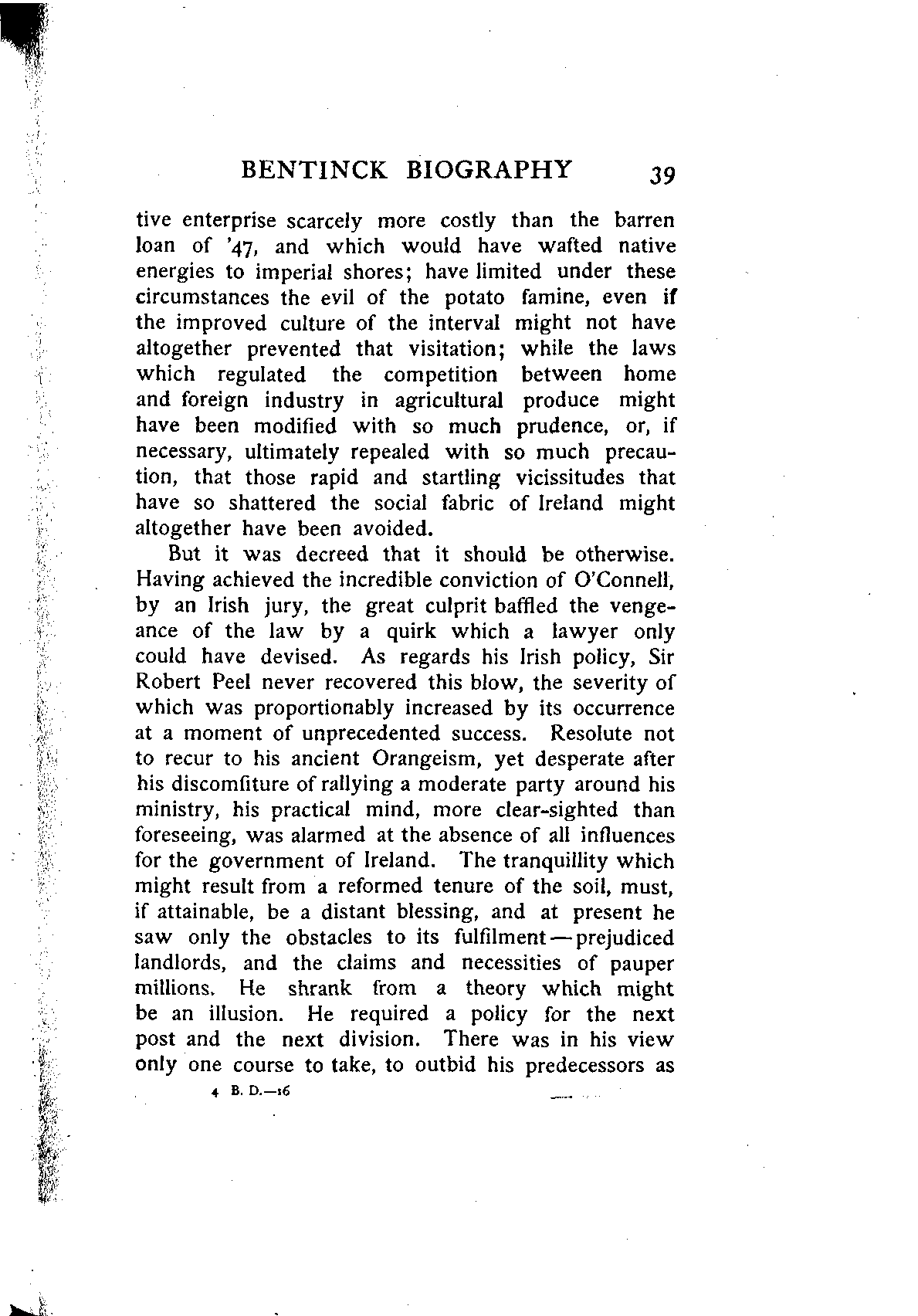 BENTINCK BIOGRAPHY 39

tive enterprise scarcely more costly than the barren loan of '47, and which would have wafted native energies to imperial shores; have limited under these circumstances the evil of the potato famine, even if the improved culture of the interval might not have altogether prevented that visitation; while the laws which regulated the competition between home and foreign industry in agricultural produce might have been modified with so much prudence, or, if necessary, ultimately repealed with so much precaution, that those rapid and startling vicissitudes that have so shattered the social fabric of Ireland might altogether have been avoided.

But it was decreed that it should be otherwise. Having achieved the incredible conviction of O'Connell, by an Irish jury, the great culprit baffled the vengeance of the law by a quirk which a lawyer only could have devised. As regards his Irish policy, Sir Robert Peel never recovered this blow, the severity of which was proportionably increased by its occurrence at a moment of unprecedented success. Resolute not to recur to his ancient Orangeism, yet desperate after his discomfiture of rallying a moderate party around his ministry, his practical mind, more clear-sighted than foreseeing, was alarmed at the absence of all influences for the government of Ireland. The tranquillity which might result from a reformed tenure of the soil, must, if attainable, be a distant blessing, and at present he saw only the obstacles to its fulfilment—prejudiced landlords, and the claims and necessities of pauper millions. He shrank from a theory which might be an illusion. He required a policy for the next post and the next division. There was in his view only one course to take, to outbid his predecessors as

4 B. D.—16